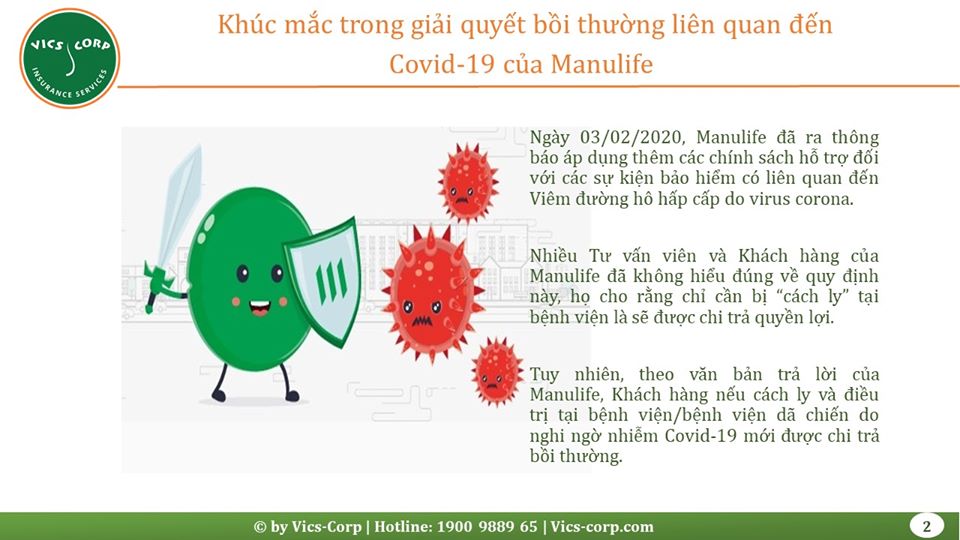 VICS CORP
INSURANCE SERVICES

Khúc mắc trong giải quyết bồi thường liên quan đến Covid-19 của Manulife

Ngày 03/02/2020, Manulife đã ra thông báo áp dụng thêm các chính sách hỗ trợ đối với các sự kiện bảo hiểm có liên quan đến Viêm đường hô hấp cấp do virus corona.

Nhiều Tư vấn viên và Khách hàng của Manulife đã không hiểu đúng về quy định này, họ cho rằng chỉ cần bị "cách ly" tại bệnh viện là sẽ được chi trả quyền lợi.

Tuy nhiên, theo văn bản trả lời của Manulife, Khách hàng nếu cách ly và điều trị tại bệnh viện/bệnh viện dã chiến do nghi ngờ nhiễm Covid-19 mới được chi trả bồi thường.

© by Vics-Corp | Hotline: 1900 9889 65 | Vics-corp.com

2